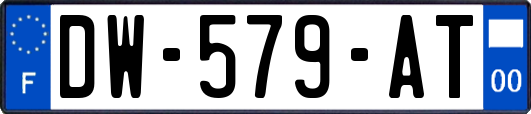 F
DW-579-AT
00